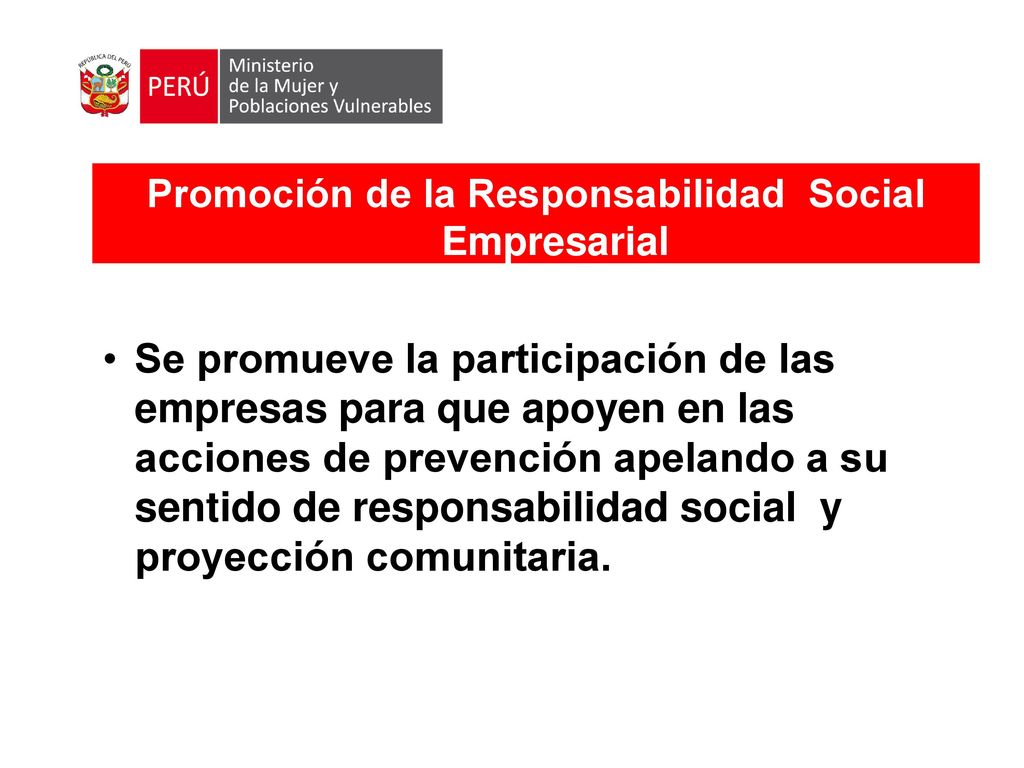 REPÚBLICA DEL PERÚ

PERÚ

Ministerio de la Mujer y Poblaciones Vulnerables

Promoción de la Responsabilidad Social Empresarial

• Se promueve la participación de las empresas para que apoyen en las acciones de prevención apelando a su sentido de responsabilidad social y proyección comunitaria.